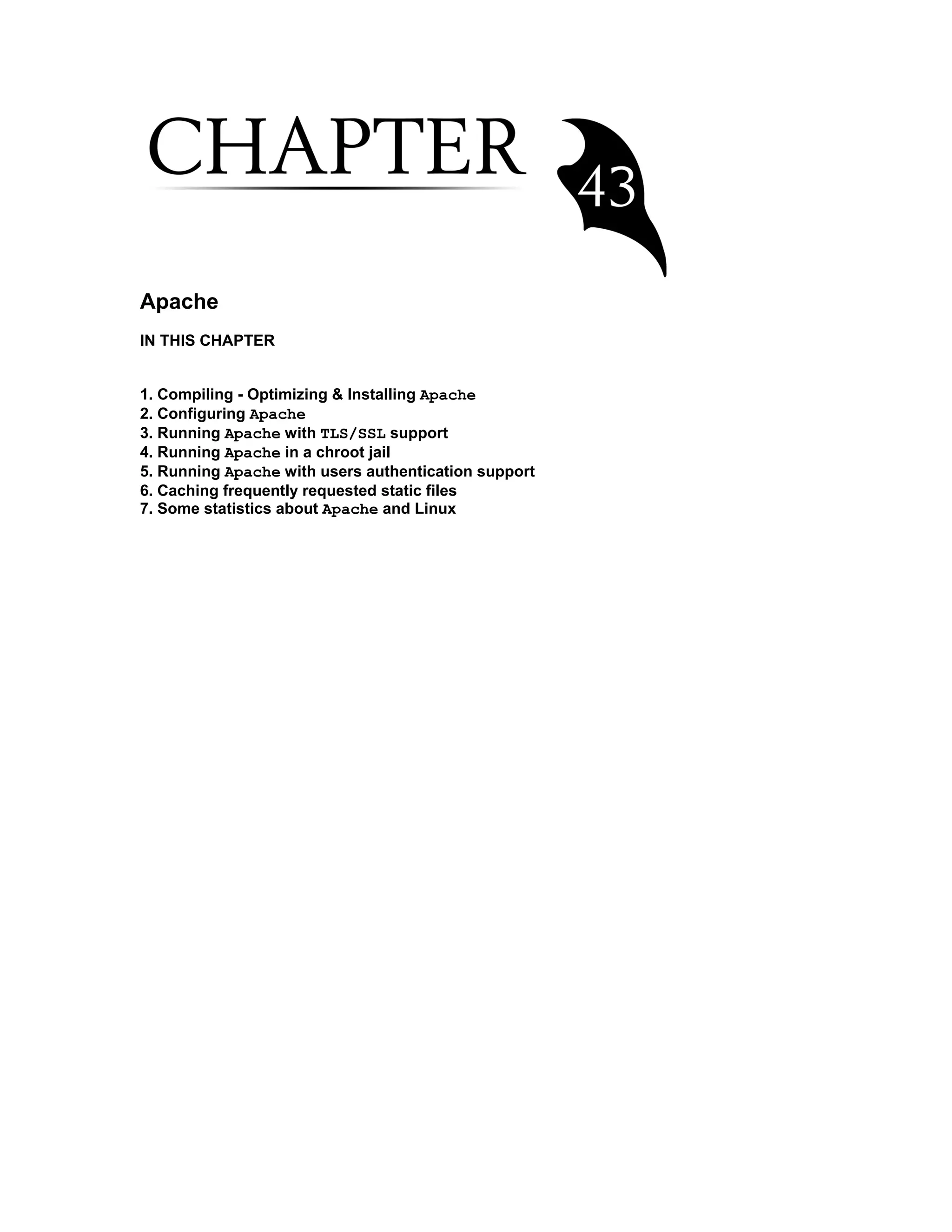 CHAPTER 43

Apache

IN THIS CHAPTER

1. Compiling - Optimizing & Installing Apache
2. Configuring Apache
3. Running Apache with TLS/SSL support
4. Running Apache in a chroot jail
5. Running Apache with users authentication support
6. Caching frequently requested static files
7. Some statistics about Apache and Linux